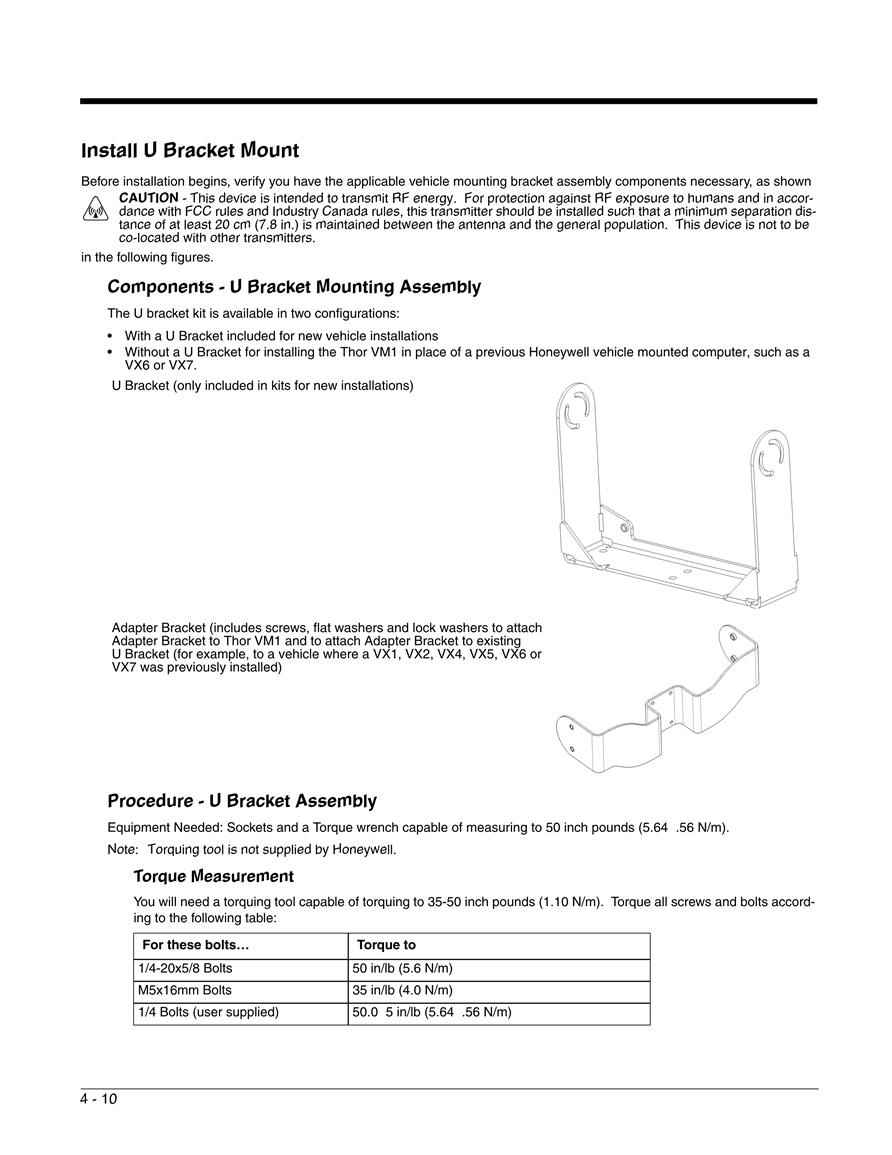 Install U Bracket Mount

Before installation begins, verify you have the applicable vehicle mounting bracket assembly components necessary, as shown

CAUTION - This device is intended to transmit RF energy. For protection against RF exposure to humans and in accordance with FCC rules and Industry Canada rules, this transmitter should be installed such that a minimum separation distance of at least 20 cm (7.8 in.) is maintained between the antenna and the general population. This device is not to be co-located with other transmitters.

in the following figures.

Components - U Bracket Mounting Assembly

The U bracket kit is available in two configurations:

• With a U Bracket included for new vehicle installations
• Without a U Bracket for installing the Thor VM1 in place of a previous Honeywell vehicle mounted computer, such as a VX6 or VX7.

U Bracket (only included in kits for new installations)

Adapter Bracket (includes screws, flat washers and lock washers to attach Adapter Bracket to Thor VM1 and to attach Adapter Bracket to existing U Bracket (for example, to a vehicle where a VX1, VX2, VX4, VX5, VX6 or VX7 was previously installed)

Procedure - U Bracket Assembly

Equipment Needed: Sockets and a Torque wrench capable of measuring to 50 inch pounds (5.64 .56 N/m).

Note: Torquing tool is not supplied by Honeywell.

Torque Measurement

You will need a torquing tool capable of torquing to 35-50 inch pounds (1.10 N/m). Torque all screws and bolts according to the following table:

| For these bolts… | Torque to |
|---|---|
| 1/4-20x5/8 Bolts | 50 in/lb (5.6 N/m) |
| M5x16mm Bolts | 35 in/lb (4.0 N/m) |
| 1/4 Bolts (user supplied) | 50.0 5 in/lb (5.64 .56 N/m) |

4 - 10